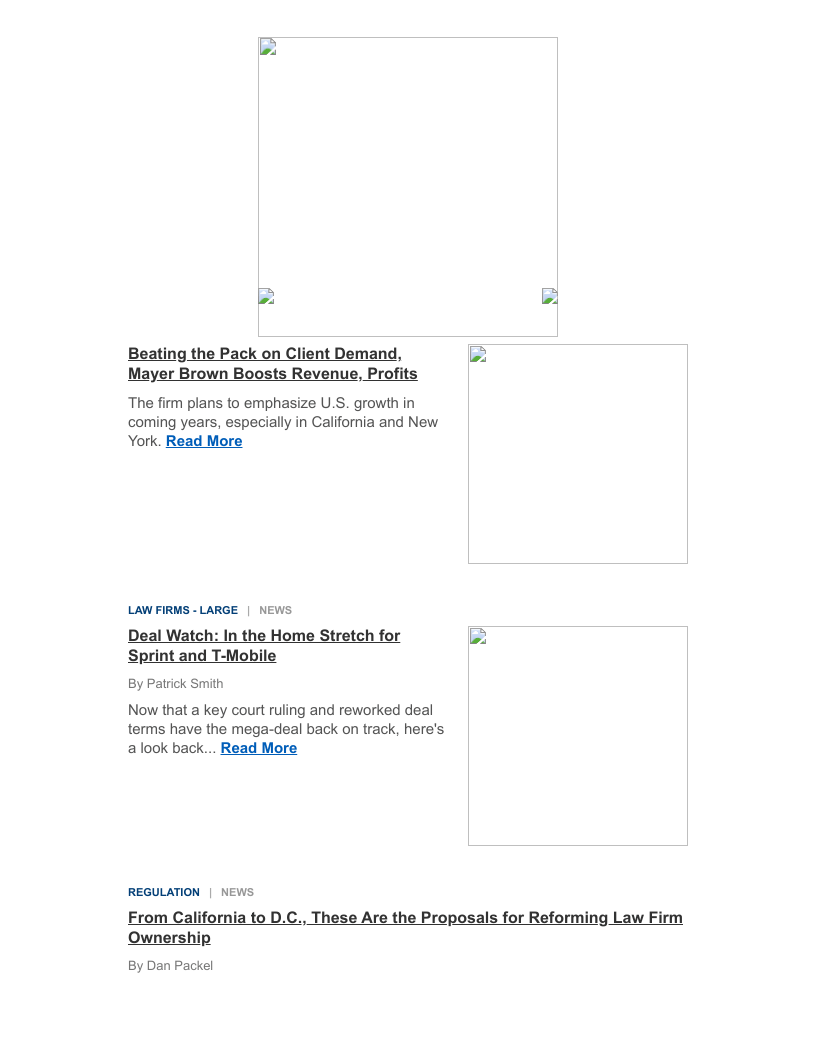 Beating the Pack on Client Demand, Mayer Brown Boosts Revenue, Profits

The firm plans to emphasize U.S. growth in coming years, especially in California and New York. Read More

LAW FIRMS - LARGE | NEWS

Deal Watch: In the Home Stretch for Sprint and T-Mobile

By Patrick Smith

Now that a key court ruling and reworked deal terms have the mega-deal back on track, here's a look back... Read More

REGULATION | NEWS

From California to D.C., These Are the Proposals for Reforming Law Firm Ownership

By Dan Packel